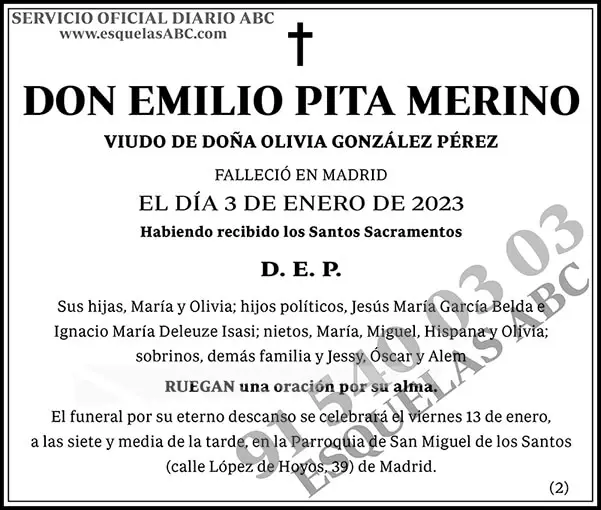 SERVICIO OFICIAL DIARIO ABC
www.esquelasABC.com

DON EMILIO PITA MERINO

VIUDO DE DOÑA OLIVIA GONZÁLEZ PÉREZ

FALLECIÓ EN MADRID

EL DÍA 3 DE ENERO DE 2023

Habiendo recibido los Santos Sacramentos

D. E. P.

Sus hijas, María y Olivia; hijos políticos, Jesús María García Belda e Ignacio María Deleuze Isasi; nietos, María, Miguel, Hispana y Olivia; sobrinos, demás familia y Jessy, Óscar y Alem

RUEGAN una oración por su alma.

El funeral por su eterno descanso se celebrará el viernes 13 de enero, a las siete y media de la tarde, en la Parroquia de San Miguel de los Santos (calle López de Hoyos, 39) de Madrid.

(2)

91 540 03 03
ESQUELAS ABC